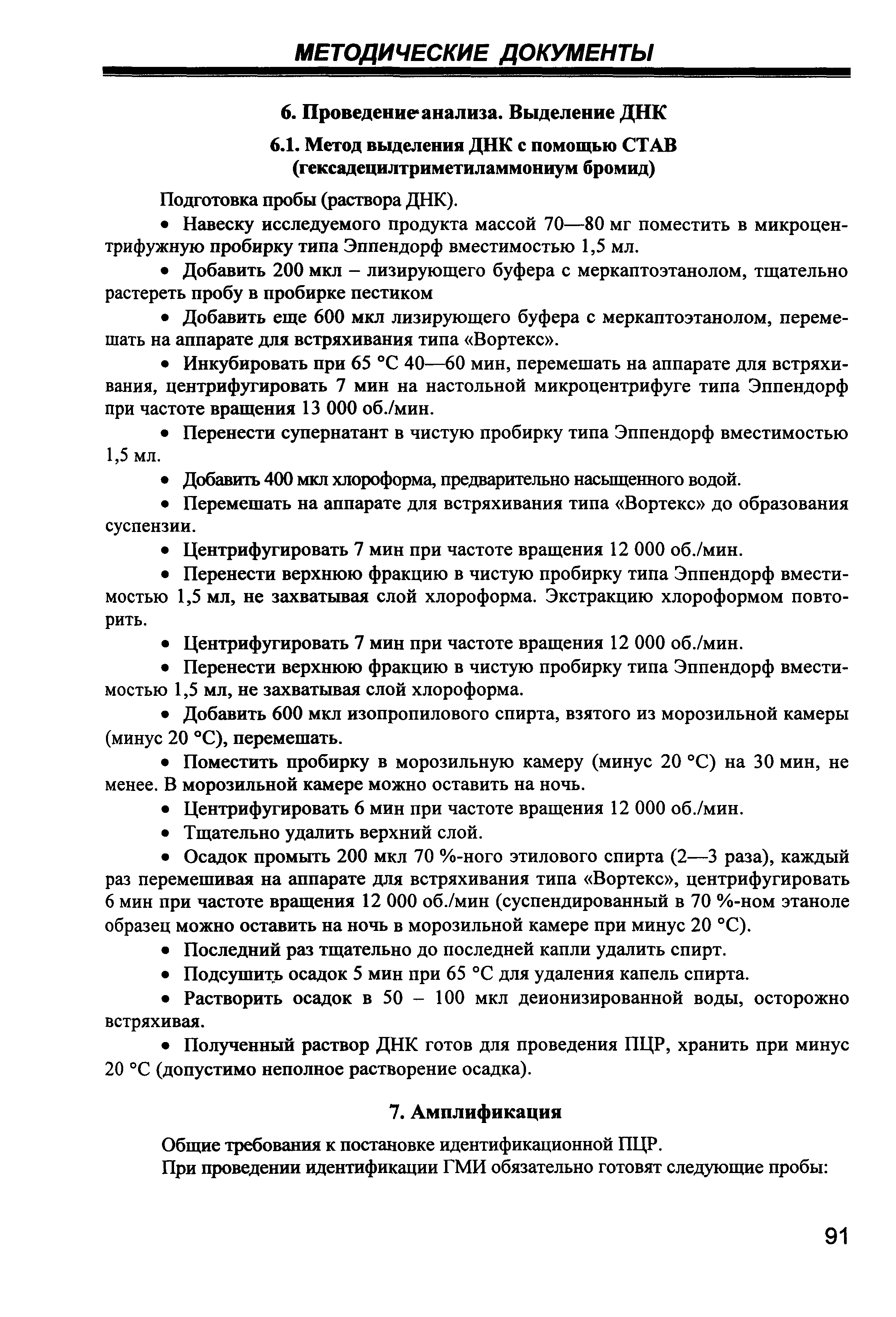 МЕТОДИЧЕСКИЕ ДОКУМЕНТЫ

6. Проведение анализа. Выделение ДНК

6.1. Метод выделения ДНК с помощью СТАВ (гексадецилтриметиламмониум бромид)

Подготовка пробы (раствора ДНК).

• Навеску исследуемого продукта массой 70—80 мг поместить в микроцентрифужную пробирку типа Эппендорф вместимостью 1,5 мл.

• Добавить 200 мкл – лизирующего буфера с меркаптоэтанолом, тщательно растереть пробу в пробирке пестиком

• Добавить еще 600 мкл лизирующего буфера с меркаптоэтанолом, перемешать на аппарате для встряхивания типа «Вортекс».

• Инкубировать при 65 °С 40—60 мин, перемешать на аппарате для встряхивания, центрифугировать 7 мин на настольной микроцентрифуге типа Эппендорф при частоте вращения 13 000 об./мин.

• Перенести супернатант в чистую пробирку типа Эппендорф вместимостью 1,5 мл.

• Добавить 400 мкл хлороформа, предварительно насыщенного водой.

• Перемешать на аппарате для встряхивания типа «Вортекс» до образования суспензии.

• Центрифугировать 7 мин при частоте вращения 12 000 об./мин.

• Перенести верхнюю фракцию в чистую пробирку типа Эппендорф вместимостью 1,5 мл, не захватывая слой хлороформа. Экстракцию хлороформом повторить.

• Центрифугировать 7 мин при частоте вращения 12 000 об./мин.

• Перенести верхнюю фракцию в чистую пробирку типа Эппендорф вместимостью 1,5 мл, не захватывая слой хлороформа.

• Добавить 600 мкл изопропилового спирта, взятого из морозильной камеры (минус 20 °С), перемешать.

• Поместить пробирку в морозильную камеру (минус 20 °С) на 30 мин, не менее. В морозильной камере можно оставить на ночь.

• Центрифугировать 6 мин при частоте вращения 12 000 об./мин.

• Тщательно удалить верхний слой.

• Осадок промыть 200 мкл 70 %-ного этилового спирта (2—3 раза), каждый раз перемешивая на аппарате для встряхивания типа «Вортекс», центрифугировать 6 мин при частоте вращения 12 000 об./мин (суспендированный в 70 %-ном этаноле образец можно оставить на ночь в морозильной камере при минус 20 °С).

• Последний раз тщательно до последней капли удалить спирт.

• Подсушить осадок 5 мин при 65 °С для удаления капель спирта.

• Растворить осадок в 50 – 100 мкл деионизированной воды, осторожно встряхивая.

• Полученный раствор ДНК готов для проведения ПЦР, хранить при минус 20 °С (допустимо неполное растворение осадка).

7. Амплификация

Общие требования к постановке идентификационной ПЦР.

При проведении идентификации ГМИ обязательно готовят следующие пробы:

91